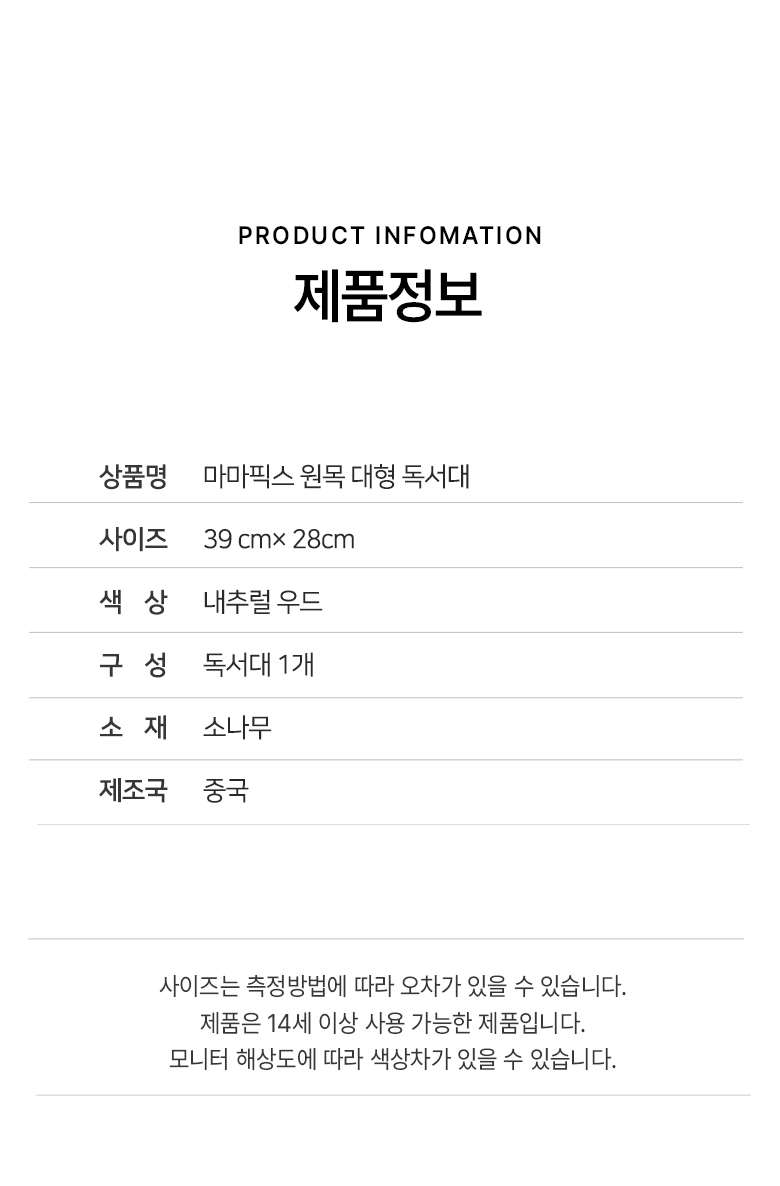 PRODUCT INFOMATION
제품정보

상품명 마마픽스 원목 대형 독서대

사이즈 39 cm× 28cm

색 상 내추럴 우드

구 성 독서대 1개

소 재 소나무

제조국 중국

사이즈는 측정방법에 따라 오차가 있을 수 있습니다.
제품은 14세 이상 사용 가능한 제품입니다.
모니터 해상도에 따라 색상차가 있을 수 있습니다.